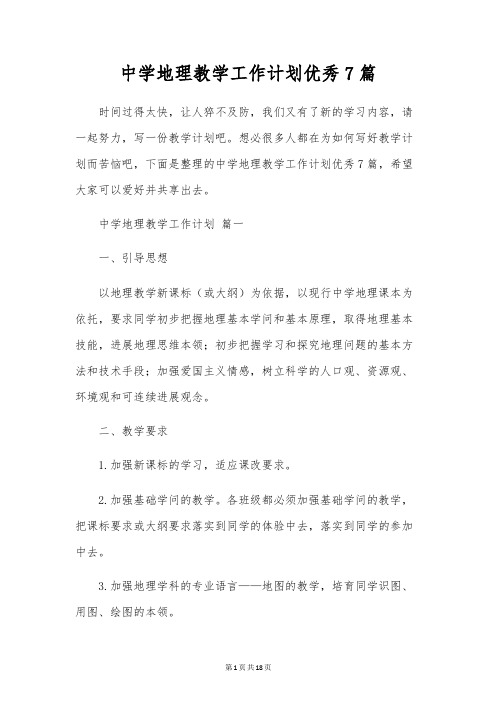 中学地理教学工作计划优秀7篇

时间过得太快，让人猝不及防，我们又有了新的学习内容，请一起努力，写一份教学计划吧。想必很多人都在为如何写好教学计划而苦恼吧，下面是整理的中学地理教学工作计划优秀7篇，希望大家可以爱好并共享出去。

中学地理教学工作计划 篇一

一、引导思想

以地理教学新课标（或大纲）为依据，以现行中学地理课本为依托，要求同学初步把握地理基本学问和基本原理，取得地理基本技能，进展地理思维本领；初步把握学习和探究地理问题的基本方法和技术手段；加强爱国主义情感，树立科学的人口观、资源观、环境观和可连续进展观念。

二、教学要求

1.加强新课标的学习，适应课改要求。

2.加强基础学问的教学。各班级都必须加强基础学问的教学，把课标要求或大纲要求落实到同学的体验中去，落实到同学的参加中去。

3.加强地理学科的专业语言——地图的教学，培育同学识图、用图、绘图的本领。

第1页共18页